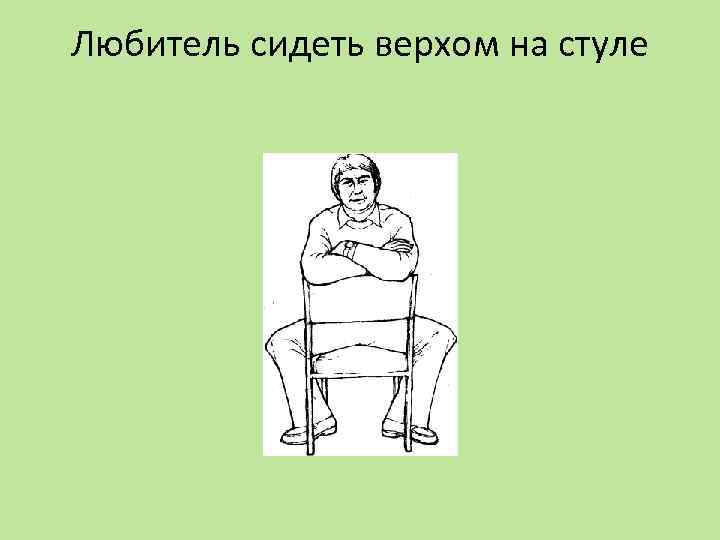 Любитель сидеть верхом на стуле